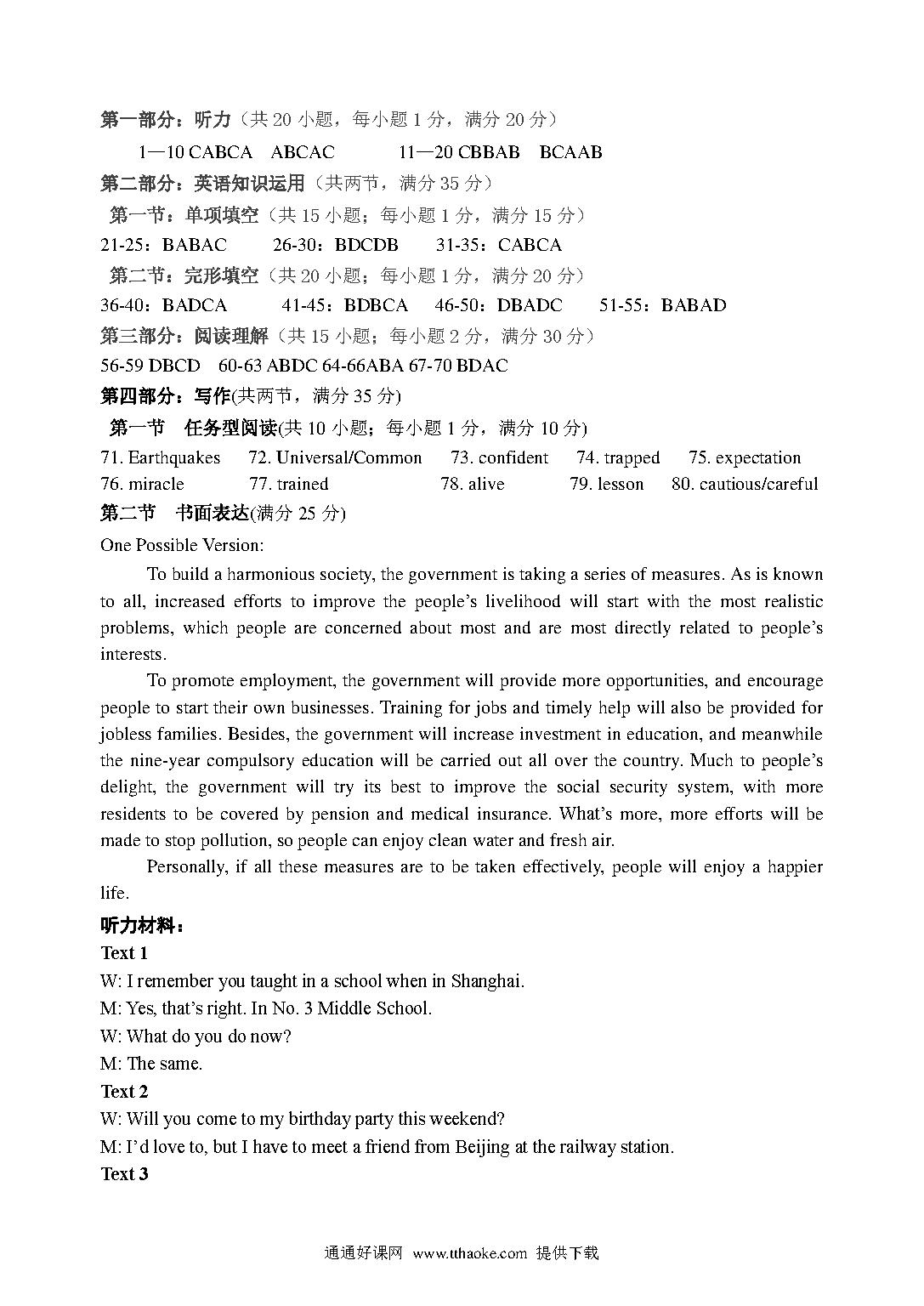 第一部分：听力（共 20 小题，每小题 1 分，满分 20 分）

1—10 CABCA ABCAC 11—20 CBBAB BCAAB

第二部分：英语知识运用（共两节，满分 35 分）

第一节：单项填空（共 15 小题；每小题 1 分，满分 15 分）

21-25：BABAC 26-30：BDCDB 31-35：CABCA

第二节：完形填空（共 20 小题；每小题 1 分，满分 20 分）

36-40：BADCA 41-45：BDBCA 46-50：DBADC 51-55：BABAD

第三部分：阅读理解（共 15 小题；每小题 2 分，满分 30 分）

56-59 DBCD 60-63 ABDC 64-66ABA 67-70 BDAC

第四部分：写作(共两节，满分 35 分)

第一节 任务型阅读(共 10 小题；每小题 1 分，满分 10 分)

71. Earthquakes 72. Universal/Common 73. confident 74. trapped 75. expectation
76. miracle 77. trained 78. alive 79. lesson 80. cautious/careful

第二节 书面表达(满分 25 分)

One Possible Version:

To build a harmonious society, the government is taking a series of measures. As is known to all, increased efforts to improve the people's livelihood will start with the most realistic problems, which people are concerned about most and are most directly related to people's interests.

To promote employment, the government will provide more opportunities, and encourage people to start their own businesses. Training for jobs and timely help will also be provided for jobless families. Besides, the government will increase investment in education, and meanwhile the nine-year compulsory education will be carried out all over the country. Much to people's delight, the government will try its best to improve the social security system, with more residents to be covered by pension and medical insurance. What's more, more efforts will be made to stop pollution, so people can enjoy clean water and fresh air.

Personally, if all these measures are to be taken effectively, people will enjoy a happier life.

听力材料：

Text 1

W: I remember you taught in a school when in Shanghai.

M: Yes, that's right. In No. 3 Middle School.

W: What do you do now?

M: The same.

Text 2

W: Will you come to my birthday party this weekend?

M: I'd love to, but I have to meet a friend from Beijing at the railway station.

Text 3

通通好课网 www.tthaoke.com 提供下载